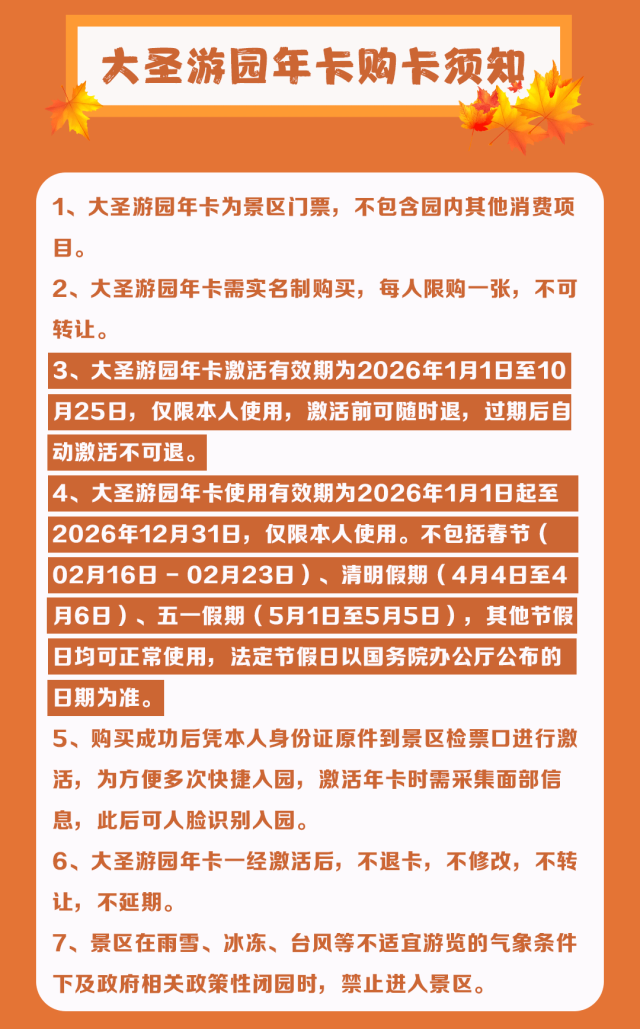 大圣游园年卡购卡须知

1、大圣游园年卡为景区门票，不包含园内其他消费项目。

2、大圣游园年卡需实名制购买，每人限购一张，不可转让。

3、大圣游园年卡激活有效期为2026年1月1日至10月25日，仅限本人使用，激活前可随时退，过期后自动激活不可退。

4、大圣游园年卡使用有效期为2026年1月1日起至2026年12月31日，仅限本人使用。不包括春节（02月16日 - 02月23日）、清明假期（4月4日至4月6日）、五一假期（5月1日至5月5日），其他节假日均可正常使用，法定节假日以国务院办公厅公布的日期为准。

5、购买成功后凭本人身份证原件到景区检票口进行激活，为方便多次快捷入园，激活年卡时需采集面部信息，此后可人脸识别入园。

6、大圣游园年卡一经激活后，不退卡，不修改，不转让，不延期。

7、景区在雨雪、冰冻、台风等不适宜游览的气象条件下及政府相关政策性闭园时，禁止进入景区。